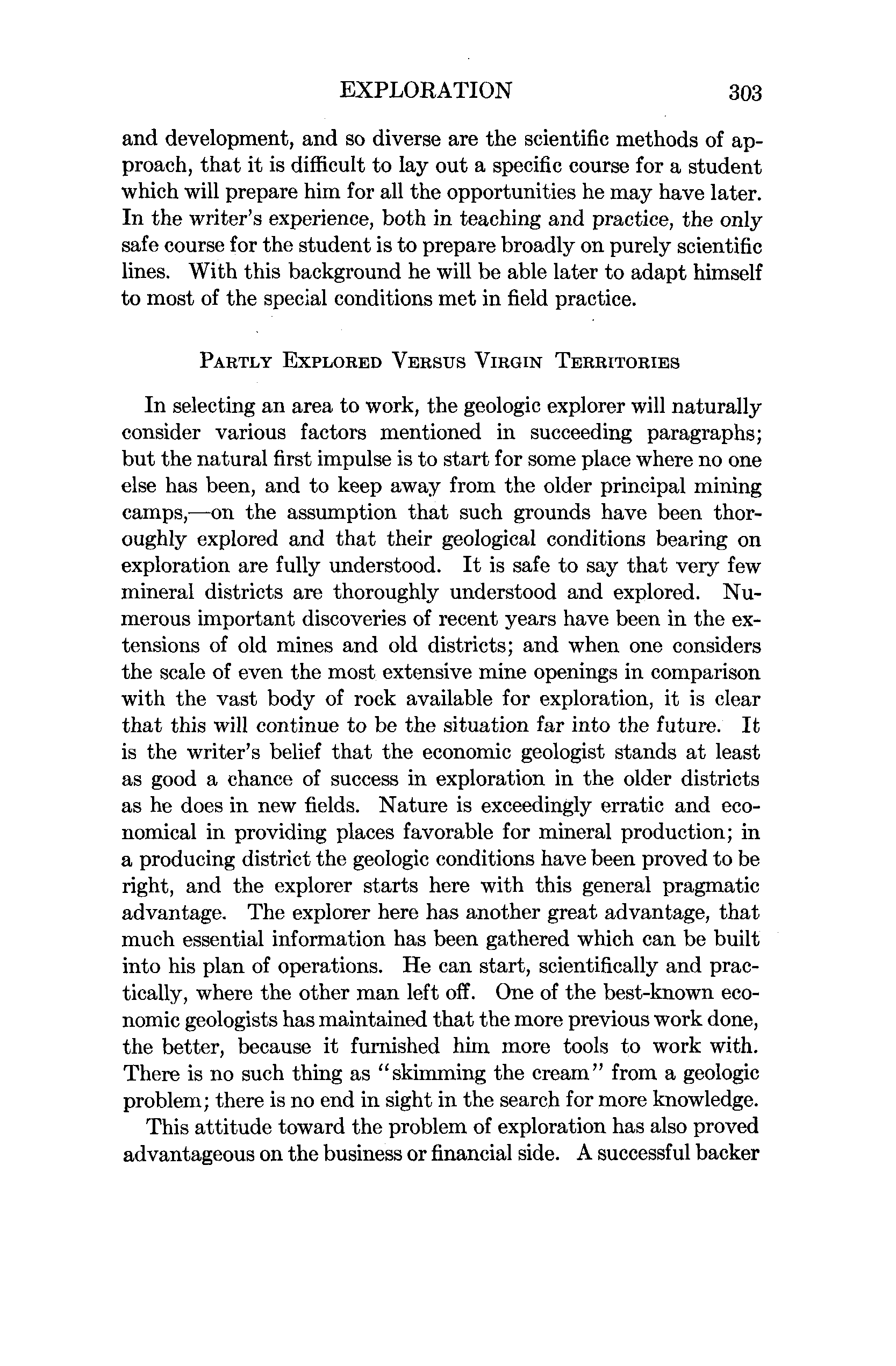 EXPLORATION 303

and development, and so diverse are the scientific methods of approach, that it is difficult to lay out a specific course for a student which will prepare him for all the opportunities he may have later. In the writer's experience, both in teaching and practice, the only safe course for the student is to prepare broadly on purely scientific lines. With this background he will be able later to adapt himself to most of the special conditions met in field practice.

PARTLY EXPLORED VERSUS VIRGIN TERRITORIES

In selecting an area to work, the geologic explorer will naturally consider various factors mentioned in succeeding paragraphs; but the natural first impulse is to start for some place where no one else has been, and to keep away from the older principal mining camps,—on the assumption that such grounds have been thoroughly explored and that their geological conditions bearing on exploration are fully understood. It is safe to say that very few mineral districts are thoroughly understood and explored. Numerous important discoveries of recent years have been in the extensions of old mines and old districts; and when one considers the scale of even the most extensive mine openings in comparison with the vast body of rock available for exploration, it is clear that this will continue to be the situation far into the future. It is the writer's belief that the economic geologist stands at least as good a chance of success in exploration in the older districts as he does in new fields. Nature is exceedingly erratic and economical in providing places favorable for mineral production; in a producing district the geologic conditions have been proved to be right, and the explorer starts here with this general pragmatic advantage. The explorer here has another great advantage, that much essential information has been gathered which can be built into his plan of operations. He can start, scientifically and practically, where the other man left off. One of the best-known economic geologists has maintained that the more previous work done, the better, because it furnished him more tools to work with. There is no such thing as "skimming the cream" from a geologic problem; there is no end in sight in the search for more knowledge.

This attitude toward the problem of exploration has also proved advantageous on the business or financial side. A successful backer